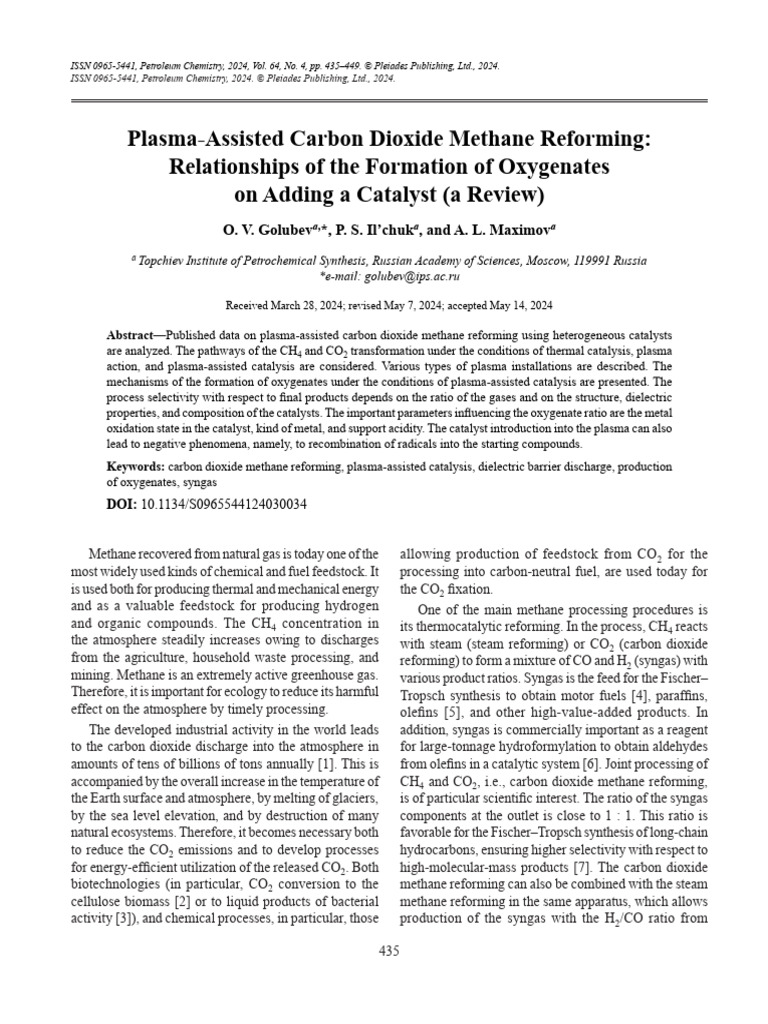 ISSN 0965-5441, Petroleum Chemistry, 2024, Vol. 64, No. 4, pp. 435–449. © Pleiades Publishing, Ltd., 2024.
ISSN 0965-5441, Petroleum Chemistry, 2024. © Pleiades Publishing, Ltd., 2024.

Plasma-Assisted Carbon Dioxide Methane Reforming: Relationships of the Formation of Oxygenates on Adding a Catalyst (a Review)

O. V. Golubev$^{a,*}$, P. S. Il'chuk$^{a}$, and A. L. Maximov$^{a}$

$^{a}$ Topchiev Institute of Petrochemical Synthesis, Russian Academy of Sciences, Moscow, 119991 Russia
*e-mail: golubev@ips.ac.ru

Received March 28, 2024; revised May 7, 2024; accepted May 14, 2024

Abstract—Published data on plasma-assisted carbon dioxide methane reforming using heterogeneous catalysts are analyzed. The pathways of the $CH_4$ and $CO_2$ transformation under the conditions of thermal catalysis, plasma action, and plasma-assisted catalysis are considered. Various types of plasma installations are described. The mechanisms of the formation of oxygenates under the conditions of plasma-assisted catalysis are presented. The process selectivity with respect to final products depends on the ratio of the gases and on the structure, dielectric properties, and composition of the catalysts. The important parameters influencing the oxygenate ratio are the metal oxidation state in the catalyst, kind of metal, and support acidity. The catalyst introduction into the plasma can also lead to negative phenomena, namely, to recombination of radicals into the starting compounds.

Keywords: carbon dioxide methane reforming, plasma-assisted catalysis, dielectric barrier discharge, production of oxygenates, syngas

DOI: 10.1134/S0965544124030034

Methane recovered from natural gas is today one of the most widely used kinds of chemical and fuel feedstock. It is used both for producing thermal and mechanical energy and as a valuable feedstock for producing hydrogen and organic compounds. The $CH_4$ concentration in the atmosphere steadily increases owing to discharges from the agriculture, household waste processing, and mining. Methane is an extremely active greenhouse gas. Therefore, it is important for ecology to reduce its harmful effect on the atmosphere by timely processing.

The developed industrial activity in the world leads to the carbon dioxide discharge into the atmosphere in amounts of tens of billions of tons annually [1]. This is accompanied by the overall increase in the temperature of the Earth surface and atmosphere, by melting of glaciers, by the sea level elevation, and by destruction of many natural ecosystems. Therefore, it becomes necessary both to reduce the $CO_2$ emissions and to develop processes for energy-efficient utilization of the released $CO_2$. Both biotechnologies (in particular, $CO_2$ conversion to the cellulose biomass [2] or to liquid products of bacterial activity [3]), and chemical processes, in particular, those allowing production of feedstock from $CO_2$ for the processing into carbon-neutral fuel, are used today for the $CO_2$ fixation.

One of the main methane processing procedures is its thermocatalytic reforming. In the process, $CH_4$ reacts with steam (steam reforming) or $CO_2$ (carbon dioxide reforming) to form a mixture of CO and $H_2$ (syngas) with various product ratios. Syngas is the feed for the Fischer–Tropsch synthesis to obtain motor fuels [4], paraffins, olefins [5], and other high-value-added products. In addition, syngas is commercially important as a reagent for large-tonnage hydroformylation to obtain aldehydes from olefins in a catalytic system [6]. Joint processing of $CH_4$ and $CO_2$, i.e., carbon dioxide methane reforming, is of particular scientific interest. The ratio of the syngas components at the outlet is close to 1 : 1. This ratio is favorable for the Fischer–Tropsch synthesis of long-chain hydrocarbons, ensuring higher selectivity with respect to high-molecular-mass products [7]. The carbon dioxide methane reforming can also be combined with the steam methane reforming in the same apparatus, which allows production of the syngas with the $H_2$/CO ratio from

435